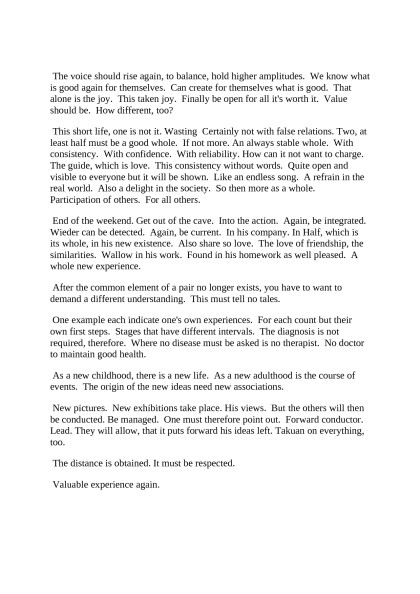 The voice should rise again, to balance, hold higher amplitudes. We know what is good again for themselves. Can create for themselves what is good. That alone is the joy. This taken joy. Finally be open for all it's worth it. Value should be. How different, too?

This short life, one is not it. Wasting Certainly not with false relations. Two, at least half must be a good whole. If not more. An always stable whole. With consistency. With confidence. With reliability. How can it not want to charge. The guide, which is love. This consistency without words. Quite open and visible to everyone but it will be shown. Like an endless song. A refrain in the real world. Also a delight in the society. So then more as a whole. Participation of others. For all others.

End of the weekend. Get out of the cave. Into the action. Again, be integrated. Wieder can be detected. Again, be current. In his company. In Half, which is its whole, in his new existence. Also share so love. The love of friendship, the similarities. Wallow in his work. Found in his homework as well pleased. A whole new experience.

After the common element of a pair no longer exists, you have to want to demand a different understanding. This must tell no tales.

One example each indicate one's own experiences. For each count but their own first steps. Stages that have different intervals. The diagnosis is not required, therefore. Where no disease must be asked is no therapist. No doctor to maintain good health.

As a new childhood, there is a new life. As a new adulthood is the course of events. The origin of the new ideas need new associations.

New pictures. New exhibitions take place. His views. But the others will then be conducted. Be managed. One must therefore point out. Forward conductor. Lead. They will allow, that it puts forward his ideas left. Takuan on everything, too.

The distance is obtained. It must be respected.

Valuable experience again.